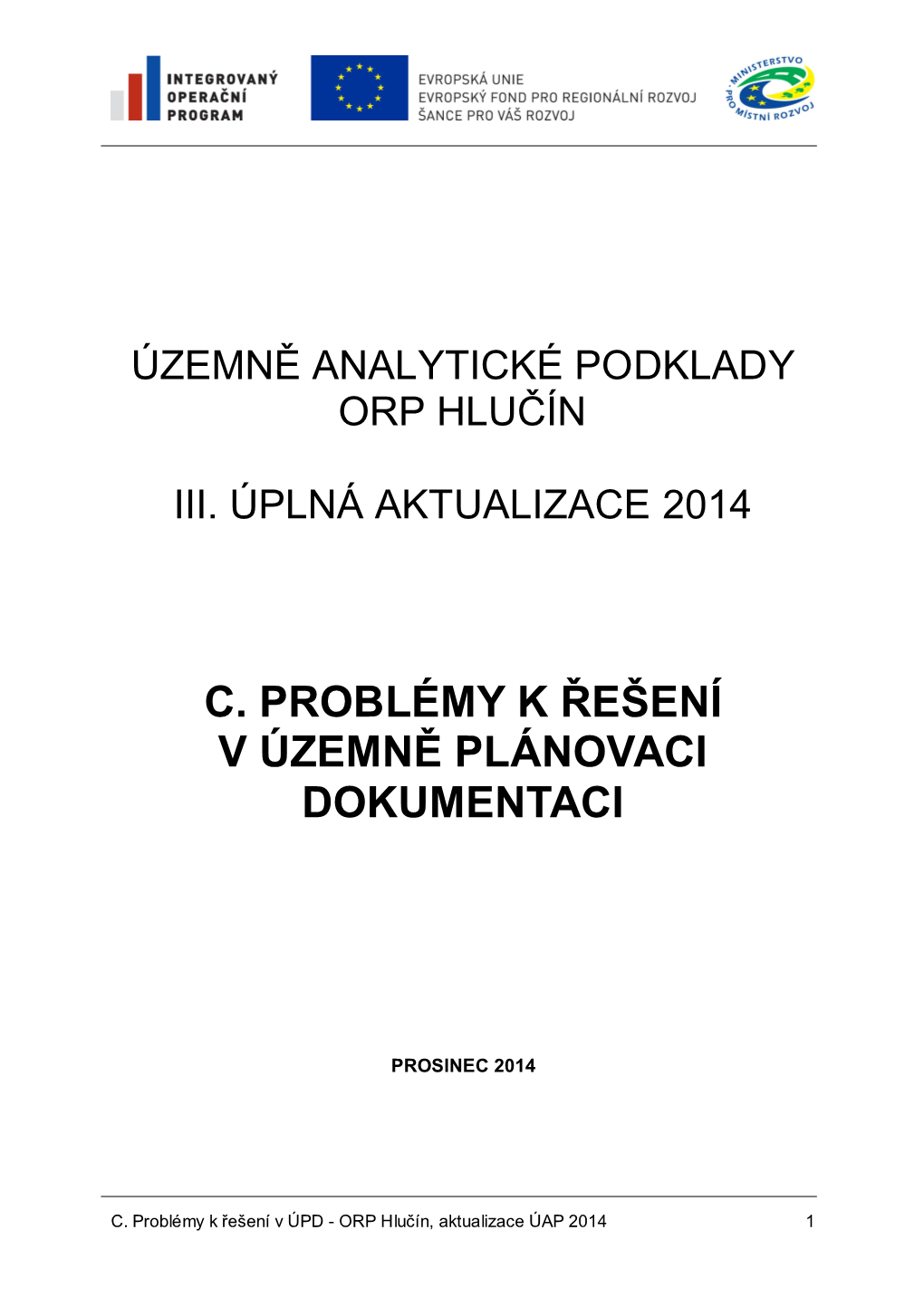 INTEGROVANÝ OPERAČNÍ PROGRAM

EVROPSKÁ UNIE
EVROPSKÝ FOND PRO REGIONÁLNÍ ROZVOJ
ŠANCE PRO VÁŠ ROZVOJ

MINISTERSTVO PRO MÍSTNÍ ROZVOJ

ÚZEMNĚ ANALYTICKÉ PODKLADY ORP HLUČÍN

III. ÚPLNÁ AKTUALIZACE 2014

C. PROBLÉMY K ŘEŠENÍ V ÚZEMNĚ PLÁNOVACI DOKUMENTACI

PROSINEC 2014

C. Problémy k řešení v ÚPD - ORP Hlučín, aktualizace ÚAP 2014 1